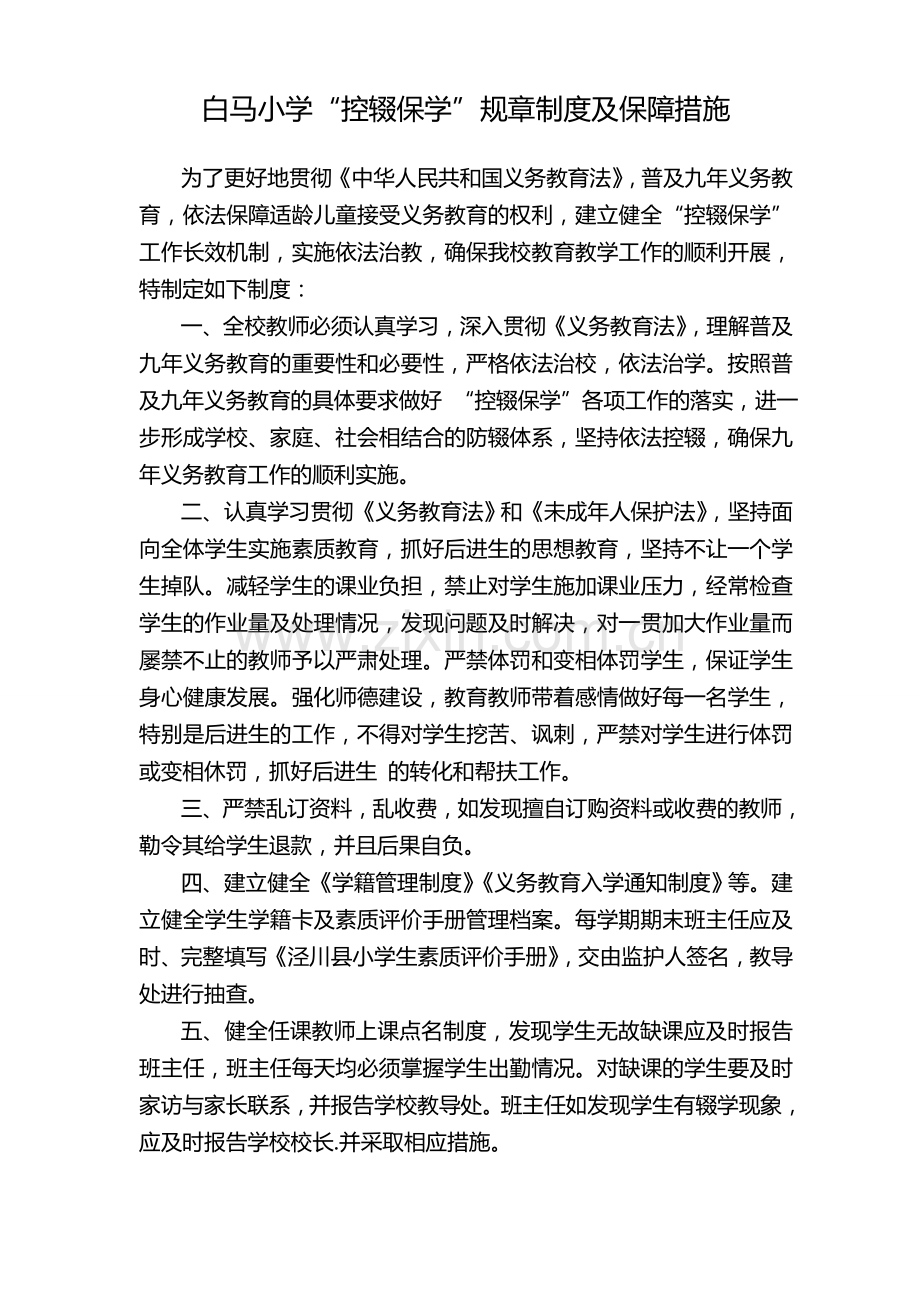 白马小学“控辍保学”规章制度及保障措施

为了更好地贯彻《中华人民共和国义务教育法》，普及九年义务教育，依法保障适龄儿童接受义务教育的权利，建立健全“控辍保学”工作长效机制，实施依法治教，确保我校教育教学工作的顺利开展，特制定如下制度：

一、全校教师必须认真学习，深入贯彻《义务教育法》，理解普及九年义务教育的重要性和必要性，严格依法治校，依法治学。按照普及九年义务教育的具体要求做好 “控辍保学”各项工作的落实，进一步形成学校、家庭、社会相结合的防辍体系，坚持依法控辍，确保九年义务教育工作的顺利实施。

二、认真学习贯彻《义务教育法》和《未成年人保护法》，坚持面向全体学生实施素质教育，抓好后进生的思想教育，坚持不让一个学生掉队。减轻学生的课业负担，禁止对学生施加课业压力，经常检查学生的作业量及处理情况，发现问题及时解决，对一贯加大作业量而屡禁不止的教师予以严肃处理。严禁体罚和变相体罚学生，保证学生身心健康发展。强化师德建设，教育教师带着感情做好每一名学生，特别是后进生的工作，不得对学生挖苦、讽刺，严禁对学生进行体罚或变相休罚，抓好后进生 的转化和帮扶工作。

三、严禁乱订资料，乱收费，如发现擅自订购资料或收费的教师，勒令其给学生退款，并且后果自负。

四、建立健全《学籍管理制度》《义务教育入学通知制度》等。建立健全学生学籍卡及素质评价手册管理档案。每学期期末班主任应及时、完整填写《泾川县小学生素质评价手册》，交由监护人签名，教导处进行抽查。

五、健全任课教师上课点名制度，发现学生无故缺课应及时报告班主任，班主任每天均必须掌握学生出勤情况。对缺课的学生要及时家访与家长联系，并报告学校教导处。班主任如发现学生有辍学现象，应及时报告学校校长.并采取相应措施。